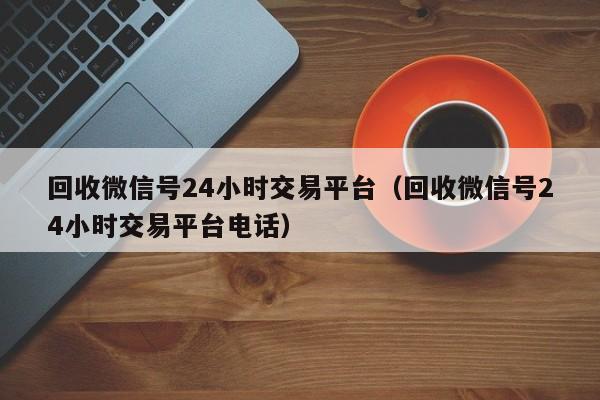 回收微信号24小时交易平台（回收微信号24小时交易平台电话）